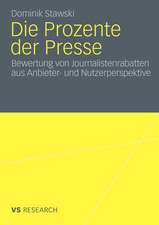 Dominik Stawski

Die Prozente der Presse

Bewertung von Journalistenrabatten aus Anbieter- und Nutzerperspektive

VS RESEARCH